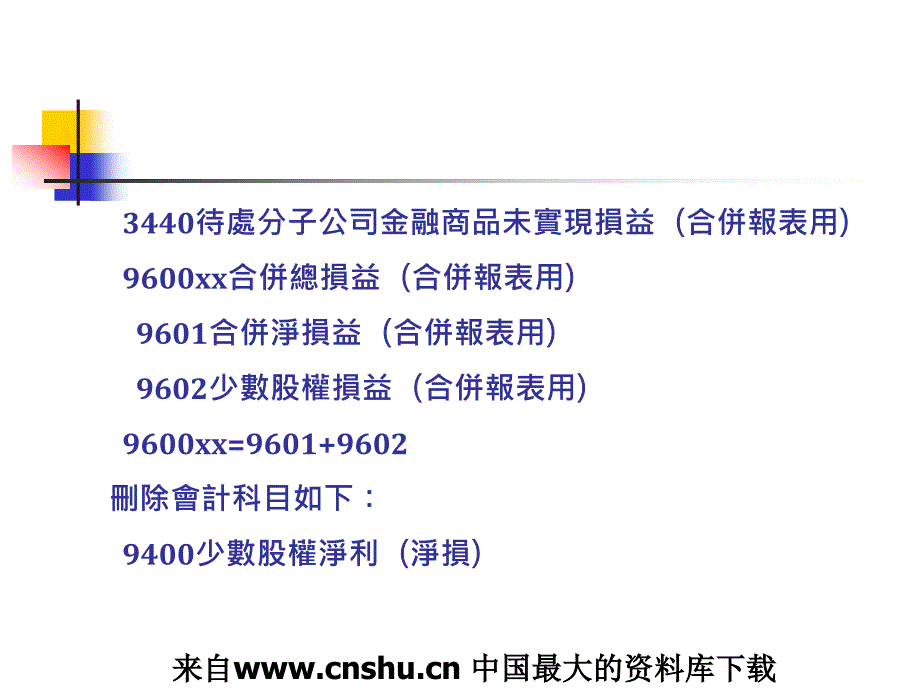 3440待處分子公司金融商品未實現損益（合併報表用）

9600xx合併總損益（合併報表用）

9601合併淨損益（合併報表用）

9602少數股權損益（合併報表用）

9600xx=9601+9602

刪除會計科目如下：

9400少數股權淨利（淨損）

来自www.cnshu.cn 中国最大的资料库下载